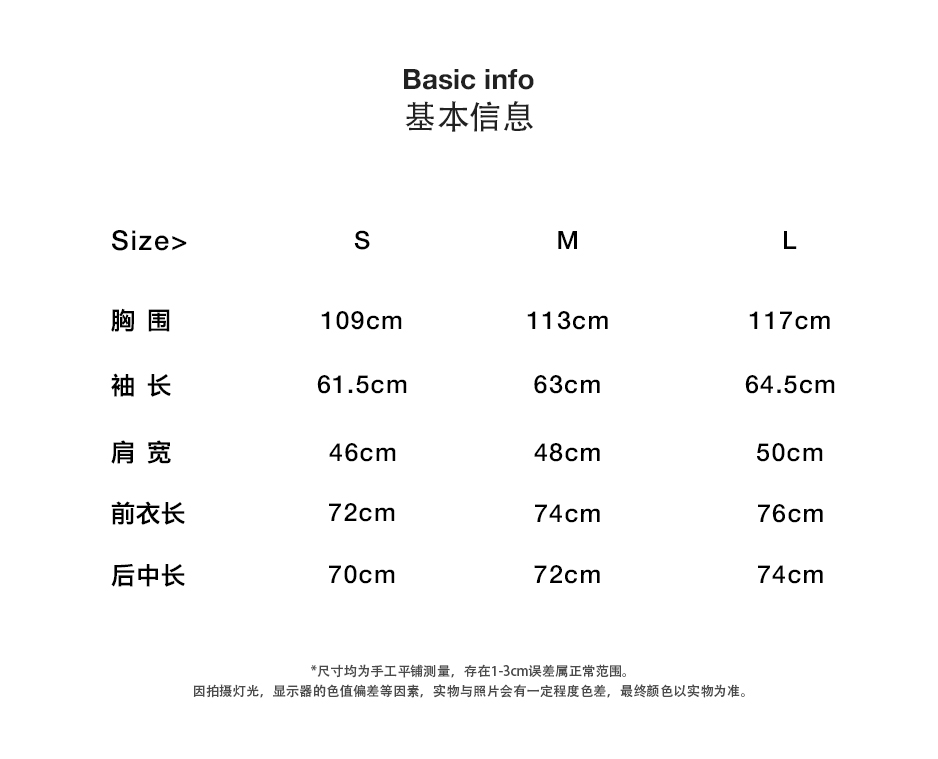 Basic info
基本信息

| Size> | S | M | L |
|---|---|---|---|
| 胸 围 | 109cm | 113cm | 117cm |
| 袖 长 | 61.5cm | 63cm | 64.5cm |
| 肩 宽 | 46cm | 48cm | 50cm |
| 前衣长 | 72cm | 74cm | 76cm |
| 后中长 | 70cm | 72cm | 74cm |

*尺寸均为手工平铺测量，存在1-3cm误差属正常范围。
因拍摄灯光，显示器的色值偏差等因素，实物与照片会有一定程度色差，最终颜色以实物为准。